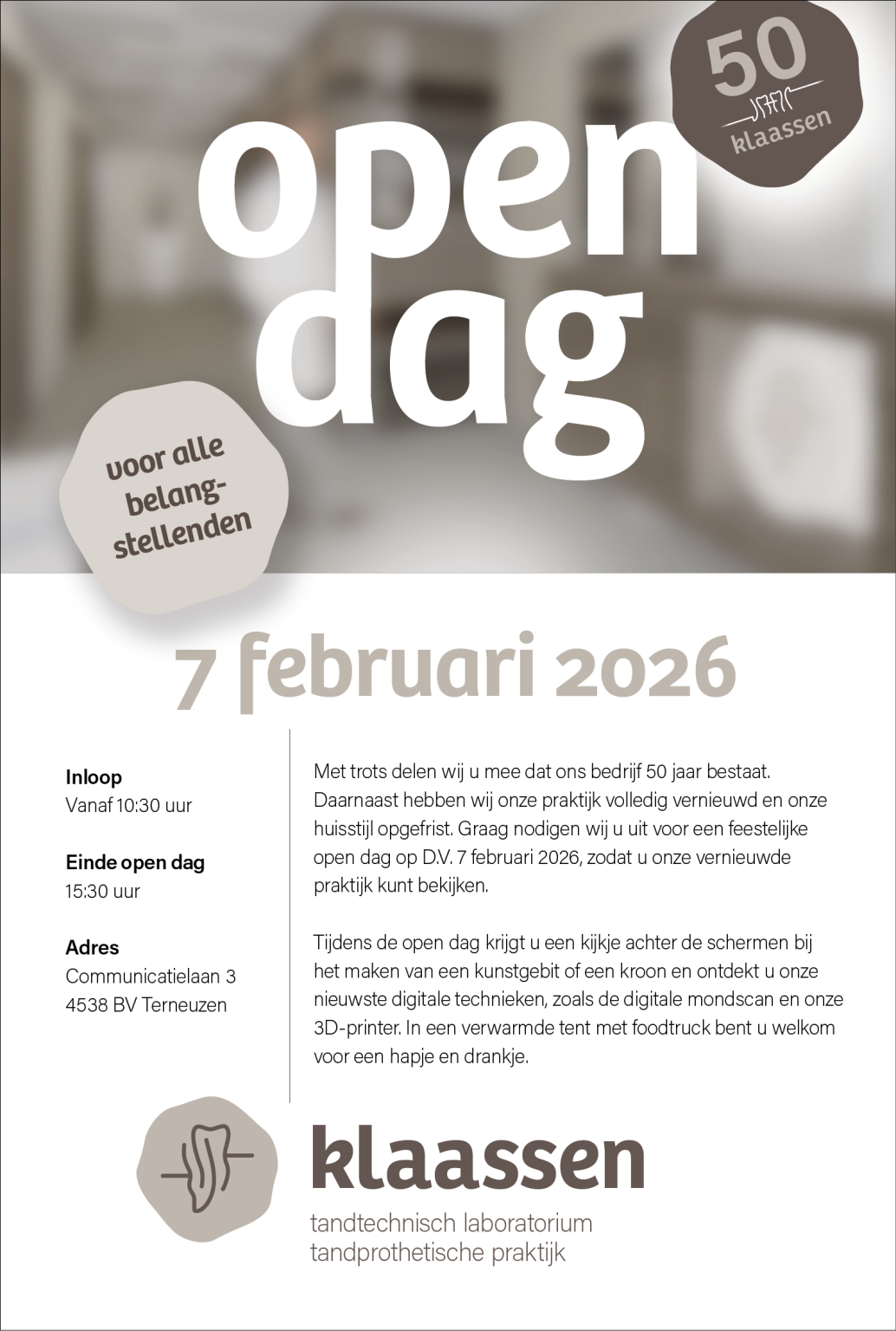 50
klaassen

open dag

voor alle belangstellenden

7 februari 2026

Inloop
Vanaf 10:30 uur

Einde open dag
15:30 uur

Adres
Communicatielaan 3
4538 BV Terneuzen

Met trots delen wij u mee dat ons bedrijf 50 jaar bestaat. Daarnaast hebben wij onze praktijk volledig vernieuwd en onze huisstijl opgefrist. Graag nodigen wij u uit voor een feestelijke open dag op D.V. 7 februari 2026, zodat u onze vernieuwde praktijk kunt bekijken.

Tijdens de open dag krijgt u een kijkje achter de schermen bij het maken van een kunstgebit of een kroon en ontdekt u onze nieuwste digitale technieken, zoals de digitale mondscan en onze 3D-printer. In een verwarmde tent met foodtruck bent u welkom voor een hapje en drankje.

klaassen
tandtechnisch laboratorium
tandprothetische praktijk